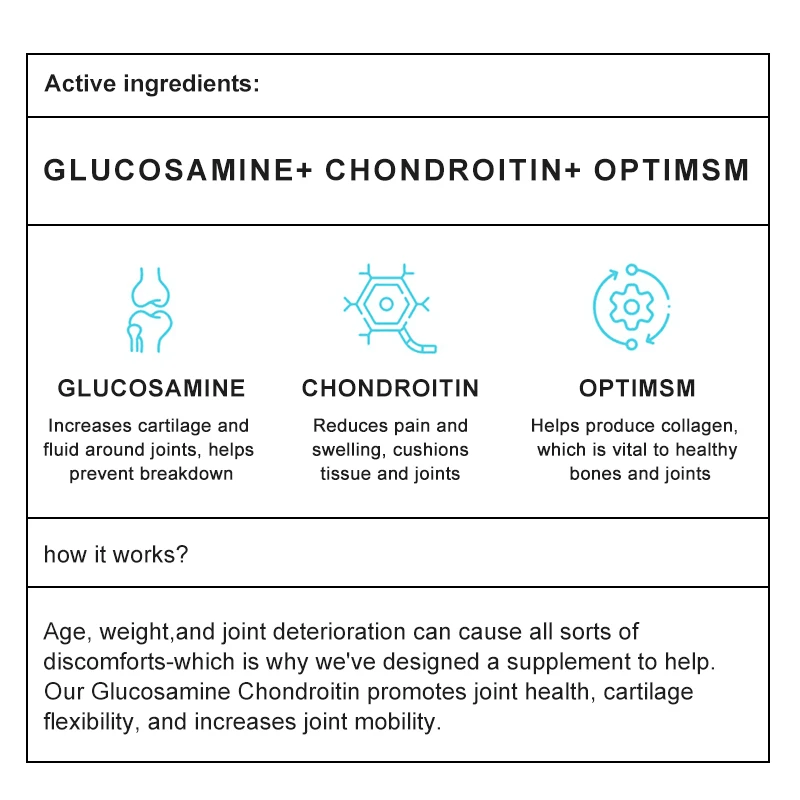 Active ingredients:

GLUCOSAMINE+ CHONDROITIN+ OPTIMSM

GLUCOSAMINE

Increases cartilage and fluid around joints, helps prevent breakdown

CHONDROITIN

Reduces pain and swelling, cushions tissue and joints

OPTIMSM

Helps produce collagen, which is vital to healthy bones and joints

how it works?

Age, weight,and joint deterioration can cause all sorts of discomforts-which is why we've designed a supplement to help. Our Glucosamine Chondroitin promotes joint health, cartilage flexibility, and increases joint mobility.